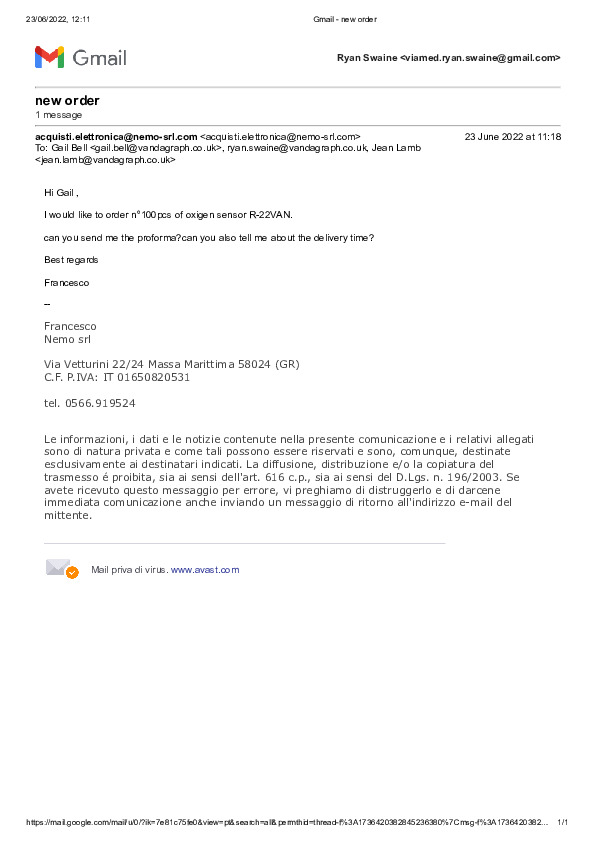 23/06/2022, 12:11 Gmail - new order

Gmail

Ryan Swaine <viamed.ryan.swaine@gmail.com>

new order
1 message

acquisti.elettronica@nemo-srl.com <acquisti.elettronica@nemo-srl.com> 23 June 2022 at 11:18
To: Gail Bell <gail.bell@vandagraph.co.uk>, ryan.swaine@vandagraph.co.uk, Jean Lamb <jean.lamb@vandagraph.co.uk>

Hi Gail ,

I would like to order n°100pcs of oxigen sensor R-22VAN.

can you send me the proforma?can you also tell me about the delivery time?

Best regards

Francesco

--

Francesco
Nemo srl

Via Vetturini 22/24 Massa Marittima 58024 (GR)
C.F. P.IVA: IT 01650820531

tel. 0566.919524

Le informazioni, i dati e le notizie contenute nella presente comunicazione e i relativi allegati sono di natura privata e come tali possono essere riservati e sono, comunque, destinate esclusivamente ai destinatari indicati. La diffusione, distribuzione e/o la copiatura del trasmesso é proibita, sia ai sensi dell'art. 616 c.p., sia ai sensi del D.Lgs. n. 196/2003. Se avete ricevuto questo messaggio per errore, vi preghiamo di distruggerlo e di darcene immediata comunicazione anche inviando un messaggio di ritorno all'indirizzo e-mail del mittente.

Mail priva di virus. www.avast.com

https://mail.google.com/mail/u/0/?ik=7e81c75fe0&view=pt&search=all&permthid=thread-f%3A1736420382845236380%7Cmsg-f%3A1736420382... 1/1